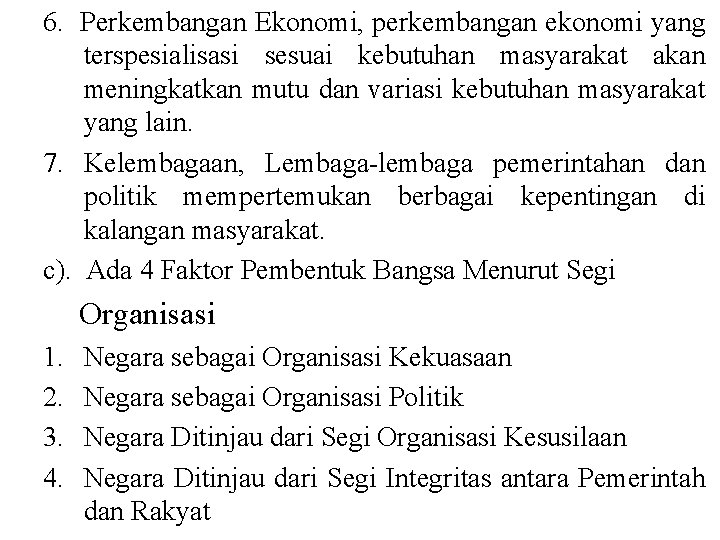 6. Perkembangan Ekonomi, perkembangan ekonomi yang terspesialisasi sesuai kebutuhan masyarakat akan meningkatkan mutu dan variasi kebutuhan masyarakat yang lain.

7. Kelembagaan, Lembaga-lembaga pemerintahan dan politik mempertemukan berbagai kepentingan di kalangan masyarakat.

c). Ada 4 Faktor Pembentuk Bangsa Menurut Segi Organisasi

1. Negara sebagai Organisasi Kekuasaan
2. Negara sebagai Organisasi Politik
3. Negara Ditinjau dari Segi Organisasi Kesusilaan
4. Negara Ditinjau dari Segi Integritas antara Pemerintah dan Rakyat